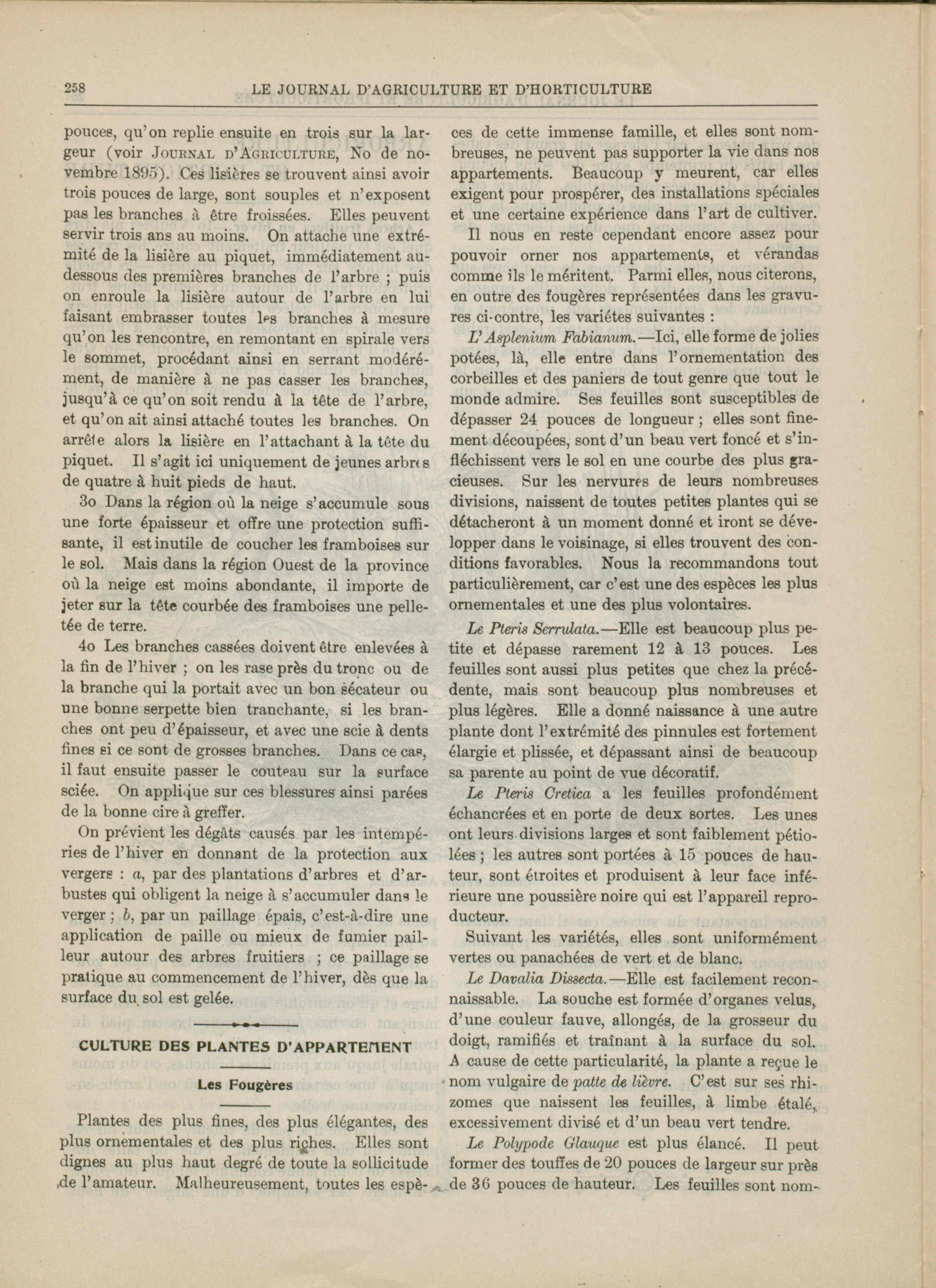 258 LE JOURNAL D'AGRICULTURE ET D'HORTICULTURE

pouces, qu'on replie ensuite en trois sur la largeur (voir JOURNAL D'AGRICULTURE, No de novembre 1895). Ces lisières se trouvent ainsi avoir trois pouces de large, sont souples et n'exposent pas les branches à être froissées. Elles peuvent servir trois ans au moins. On attache une extrémité de la lisière au piquet, immédiatement au-dessous des premières branches de l'arbre ; puis on enroule la lisière autour de l'arbre en lui faisant embrasser toutes les branches à mesure qu'on les rencontre, en remontant en spirale vers le sommet, procédant ainsi en serrant modérément, de manière à ne pas casser les branches, jusqu'à ce qu'on soit rendu à la tête de l'arbre, et qu'on ait ainsi attaché toutes les branches. On arrête alors la lisière en l'attachant à la tête du piquet. Il s'agit ici uniquement de jeunes arbres de quatre à huit pieds de haut.

3o Dans la région où la neige s'accumule sous une forte épaisseur et offre une protection suffisante, il est inutile de coucher les framboises sur le sol. Mais dans la région Ouest de la province où la neige est moins abondante, il importe de jeter sur la tête courbée des framboises une pelletée de terre.

4o Les branches cassées doivent être enlevées à la fin de l'hiver ; on les rase près du tronc ou de la branche qui la portait avec un bon sécateur ou une bonne serpette bien tranchante, si les branches ont peu d'épaisseur, et avec une scie à dents fines si ce sont de grosses branches. Dans ce cas, il faut ensuite passer le couteau sur la surface sciée. On applique sur ces blessures ainsi parées de la bonne cire à greffer.

On prévient les dégâts causés par les intempéries de l'hiver en donnant de la protection aux vergers : a, par des plantations d'arbres et d'arbustes qui obligent la neige à s'accumuler dans le verger ; b, par un paillage épais, c'est-à-dire une application de paille ou mieux de fumier pailleur autour des arbres fruitiers ; ce paillage se pratique au commencement de l'hiver, dès que la surface du sol est gelée.

CULTURE DES PLANTES D'APPARTEMENT

Les Fougères

Plantes des plus fines, des plus élégantes, des plus ornementales et des plus riches. Elles sont dignes au plus haut degré de toute la sollicitude de l'amateur. Malheureusement, toutes les espèces de cette immense famille, et elles sont nombreuses, ne peuvent pas supporter la vie dans nos appartements. Beaucoup y meurent, car elles exigent pour prospérer, des installations spéciales et une certaine expérience dans l'art de cultiver.

Il nous en reste cependant encore assez pour pouvoir orner nos appartements, et vérandas comme ils le méritent. Parmi elles, nous citerons, en outre des fougères représentées dans les gravures ci-contre, les variétes suivantes :

L'Asplenium Fabianum.—Ici, elle forme de jolies potées, là, elle entre dans l'ornementation des corbeilles et des paniers de tout genre que tout le monde admire. Ses feuilles sont susceptibles de dépasser 24 pouces de longueur ; elles sont finement découpées, sont d'un beau vert foncé et s'infléchissent vers le sol en une courbe des plus gracieuses. Sur les nervures de leurs nombreuses divisions, naissent de toutes petites plantes qui se détacheront à un moment donné et iront se développer dans le voisinage, si elles trouvent des conditions favorables. Nous la recommandons tout particulièrement, car c'est une des espèces les plus ornementales et une des plus volontaires.

Le Pteris Serrulata.—Elle est beaucoup plus petite et dépasse rarement 12 à 13 pouces. Les feuilles sont aussi plus petites que chez la précédente, mais sont beaucoup plus nombreuses et plus légères. Elle a donné naissance à une autre plante dont l'extrémité des pinnules est fortement élargie et plissée, et dépassant ainsi de beaucoup sa parente au point de vue décoratif.

Le Pteris Cretica a les feuilles profondément échancrées et en porte de deux sortes. Les unes ont leurs divisions larges et sont faiblement pétiolées ; les autres sont portées à 15 pouces de hauteur, sont étroites et produisent à leur face inférieure une poussière noire qui est l'appareil reproducteur.

Suivant les variétés, elles sont uniformément vertes ou panachées de vert et de blanc.

Le Davalia Dissecta.—Elle est facilement reconnaissable. La souche est formée d'organes velus, d'une couleur fauve, allongés, de la grosseur du doigt, ramifiés et traînant à la surface du sol. A cause de cette particularité, la plante a reçue le nom vulgaire de patte de lièvre. C'est sur ses rhizomes que naissent les feuilles, à limbe étalé, excessivement divisé et d'un beau vert tendre.

Le Polypode Glauque est plus élancé. Il peut former des touffes de 20 pouces de largeur sur près de 36 pouces de hauteur. Les feuilles sont nom-